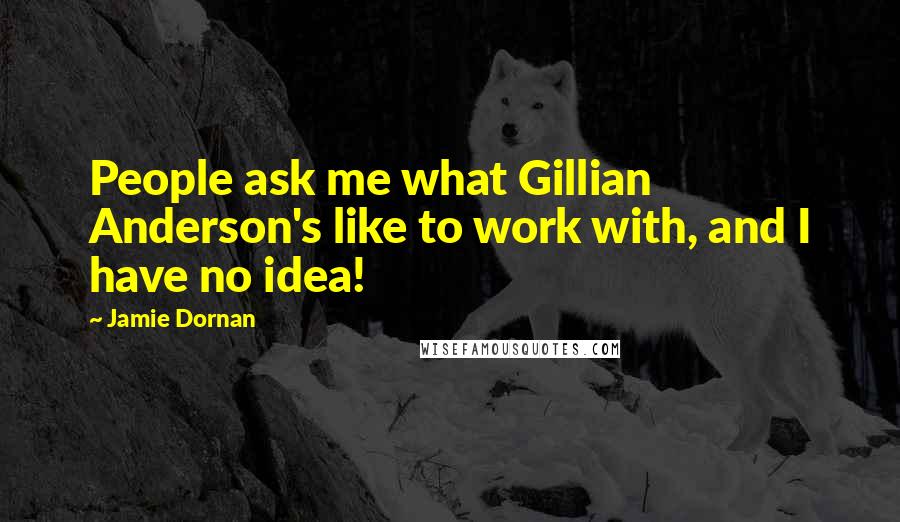 People ask me what Gillian Anderson's like to work with, and I have no idea!

~ Jamie Dornan

WISEFAMOUSQUOTES.COM